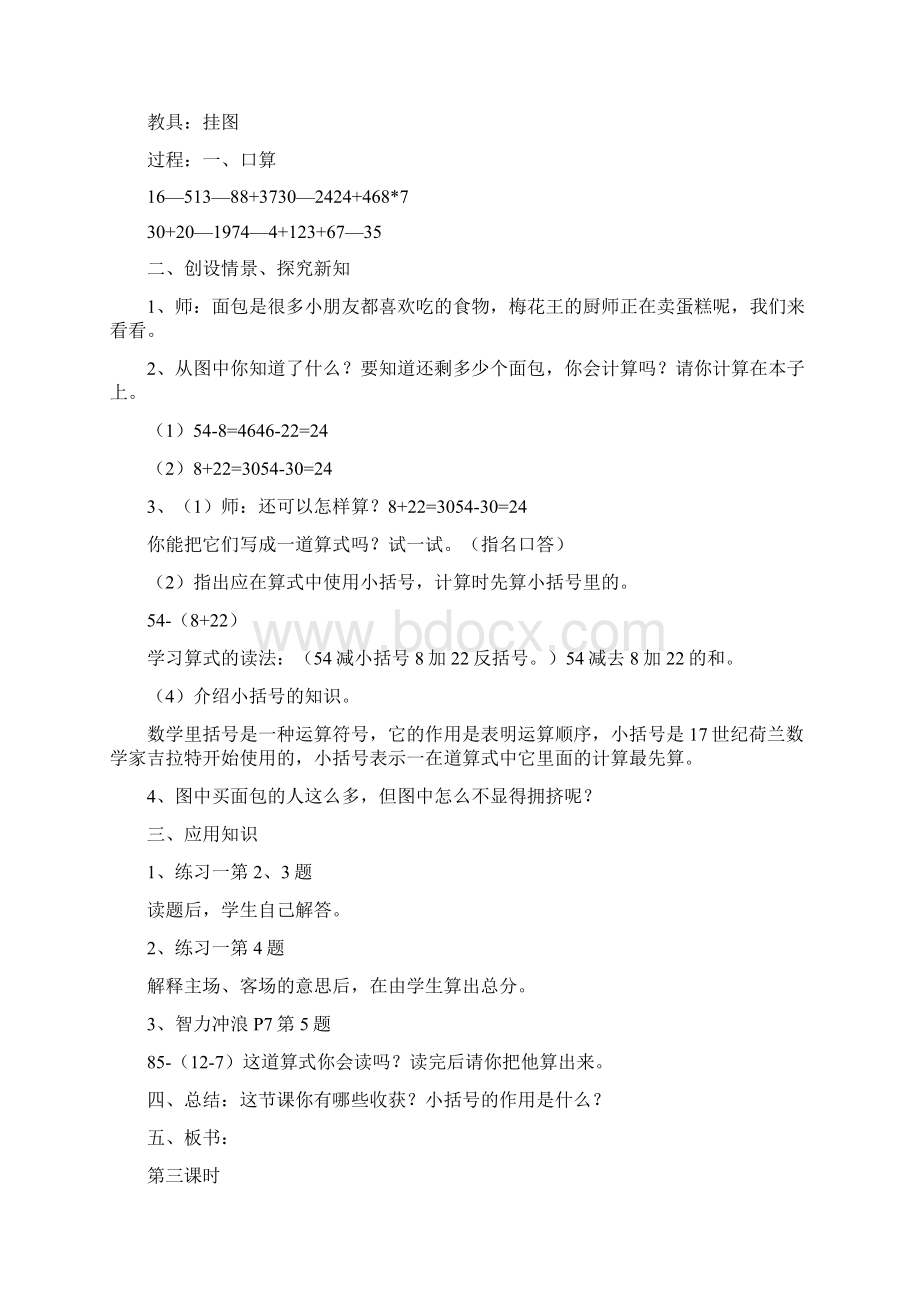 教具：挂图

过程：一、口算

16—513—88+3730—2424+468*7

30+20—1974—4+123+67—35

二、创设情景、探究新知

1、师：面包是很多小朋友都喜欢吃的食物，梅花王的厨师正在卖蛋糕呢，我们来看看。

2、从图中你知道了什么？要知道还剩多少个面包，你会计算吗？请你计算在本子上。

（1）54-8=4646-22=24

（2）8+22=3054-30=24

3、（1）师：还可以怎样算？8+22=3054-30=24

你能把它们写成一道算式吗？试一试。（指名口答）

（2）指出应在算式中使用小括号，计算时先算小括号里的。

54-（8+22）

学习算式的读法：（54减小括号8加22反括号。）54减去8加22的和。

（4）介绍小括号的知识。

数学里括号是一种运算符号，它的作用是表明运算顺序，小括号是17世纪荷兰数学家吉拉特开始使用的，小括号表示一在道算式中它里面的计算最先算。

4、图中买面包的人这么多，但图中怎么不显得拥挤呢？

三、应用知识

1、练习一第2、3题

读题后，学生自己解答。

2、练习一第4题

解释主场、客场的意思后，在由学生算出总分。

3、智力冲浪P7第5题

85-（12-7）这道算式你会读吗？读完后请你把他算出来。

四、总结：这节课你有哪些收获？小括号的作用是什么？

五、板书：

第三课时

www.bdocx.com